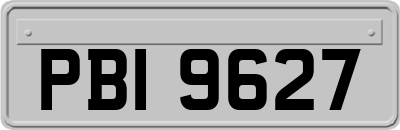 PBI 9627